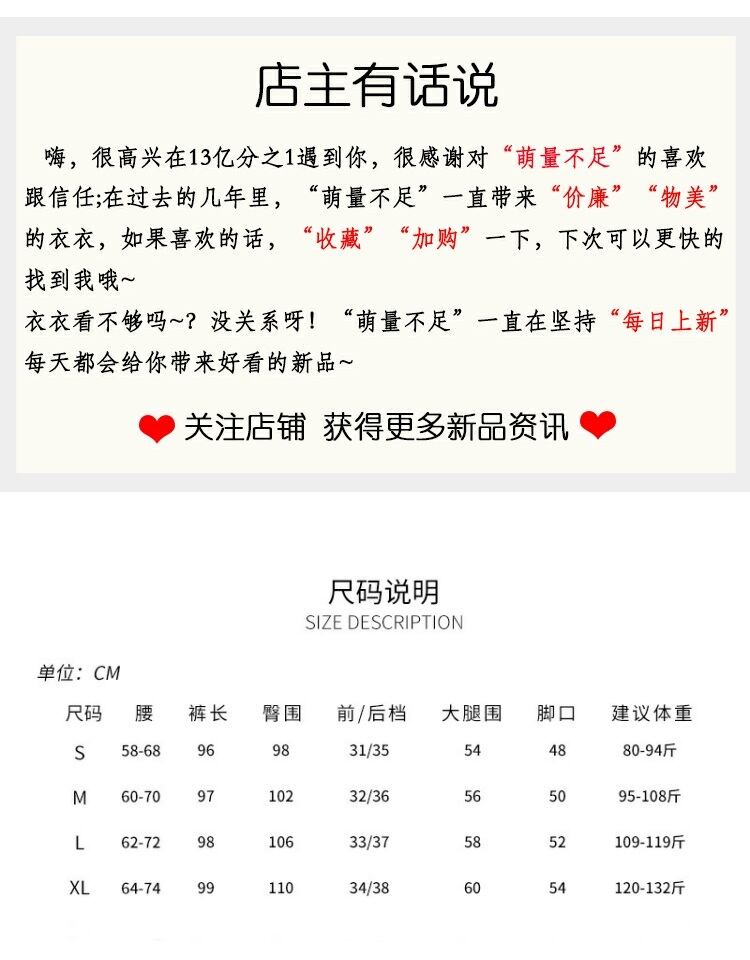 店主有话说

嗨，很高兴在13亿分之1遇到你，很感谢对“萌量不足”的喜欢跟信任;在过去的几年里，“萌量不足”一直带来“价廉”“物美”的衣衣，如果喜欢的话，“收藏”“加购”一下，下次可以更快的找到我哦~

衣衣看不够吗~？没关系呀！“萌量不足”一直在坚持“每日上新”每天都会给你带来好看的新品~

关注店铺 获得更多新品资讯

尺码说明
SIZE DESCRIPTION

单位：CM

| 尺码 | 腰 | 裤长 | 臀围 | 前/后档 | 大腿围 | 脚口 | 建议体重 |
|---|---|---|---|---|---|---|---|
| S | 58-68 | 96 | 98 | 31/35 | 54 | 48 | 80-94斤 |
| M | 60-70 | 97 | 102 | 32/36 | 56 | 50 | 95-108斤 |
| L | 62-72 | 98 | 106 | 33/37 | 58 | 52 | 109-119斤 |
| XL | 64-74 | 99 | 110 | 34/38 | 60 | 54 | 120-132斤 |